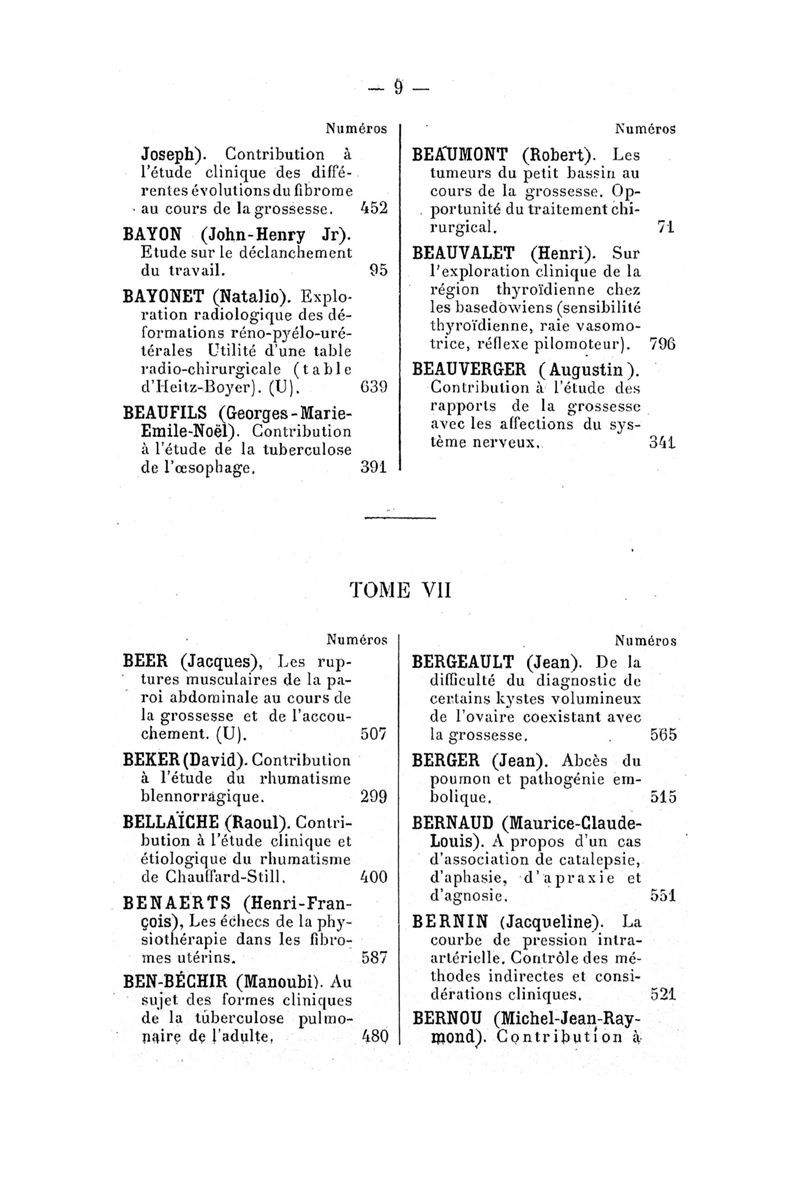 — 9 —

Numéros

Joseph). Contribution à l'étude clinique des différentes évolutions du fibrome au cours de la grossesse. 452

BAYON (John-Henry Jr). Etude sur le déclanchement du travail. 95

BAYONET (Natalio). Exploration radiologique des déformations réno-pyélo-urétérales Utilité d'une table radio-chirurgicale (table d'Heitz-Boyer). (U). 639

BEAUFILS (Georges-Marie-Emile-Noël). Contribution à l'étude de la tuberculose de l'œsophage. 391

Numéros

BEAUMONT (Robert). Les tumeurs du petit bassin au cours de la grossesse. Opportunité du traitement chirurgical. 71

BEAUVALET (Henri). Sur l'exploration clinique de la région thyroïdienne chez les basedowiens (sensibilité thyroïdienne, raie vasomotrice, réflexe pilomoteur). 796

BEAUVERGER (Augustin). Contribution à l'étude des rapports de la grossesse avec les affections du système nerveux. 341

TOME VII

Numéros

BEER (Jacques), Les ruptures musculaires de la paroi abdominale au cours de la grossesse et de l'accouchement. (U). 507

BEKER (David). Contribution à l'étude du rhumatisme blennorragique. 299

BELLAÏCHE (Raoul). Contribution à l'étude clinique et étiologique du rhumatisme de Chauffard-Still. 400

BENAERTS (Henri-François), Les échecs de la physiothérapie dans les fibromes utérins. 587

BEN-BÉCHIR (Manoubi). Au sujet des formes cliniques de la tuberculose pulmonaire de l'adulte. 480

Numéros

BERGEAULT (Jean). De la difficulté du diagnostic de certains kystes volumineux de l'ovaire coexistant avec la grossesse. 565

BERGER (Jean). Abcès du poumon et pathogénie embolique. 515

BERNAUD (Maurice-Claude-Louis). A propos d'un cas d'association de catalepsie, d'aphasie, d'apraxie et d'agnosie. 551

BERNIN (Jacqueline). La courbe de pression intra-artérielle. Contrôle des méthodes indirectes et considérations cliniques. 521

BERNOU (Michel-Jean-Raymond). Contribution à